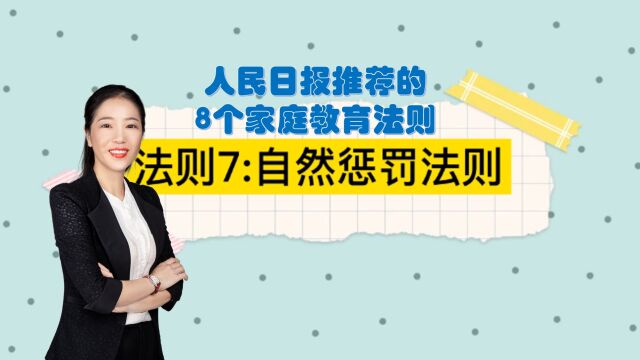 人民日报推荐的
8个家庭教育法则

法则7:自然惩罚法则